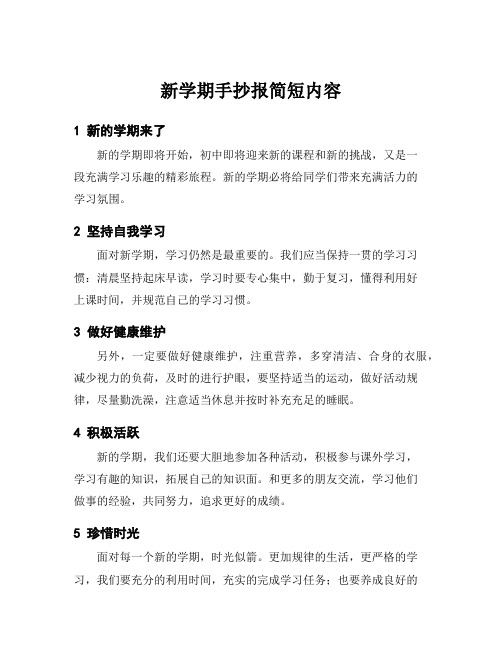 新学期手抄报简短内容

1 新的学期来了

新的学期即将开始，初中即将迎来新的课程和新的挑战，又是一段充满学习乐趣的精彩旅程。新的学期必将给同学们带来充满活力的学习氛围。

2 坚持自我学习

面对新学期，学习仍然是最重要的。我们应当保持一贯的学习习惯：清晨坚持起床早读，学习时要专心集中，勤于复习，懂得利用好上课时间，并规范自己的学习习惯。

3 做好健康维护

另外，一定要做好健康维护，注重营养，多穿清洁、合身的衣服，减少视力的负荷，及时的进行护眼，要坚持适当的运动，做好活动规律，尽量勤洗澡，注意适当休息并按时补充充足的睡眠。

4 积极活跃

新的学期，我们还要大胆地参加各种活动，积极参与课外学习，学习有趣的知识，拓展自己的知识面。和更多的朋友交流，学习他们做事的经验，共同努力，追求更好的成绩。

5 珍惜时光

面对每一个新的学期，时光似箭。更加规律的生活，更严格的学习，我们要充分的利用时间，充实的完成学习任务；也要养成良好的